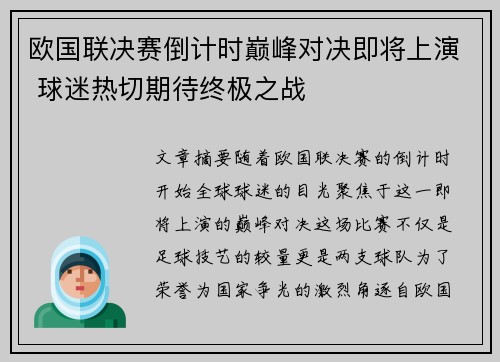 欧国联决赛倒计时巅峰对决即将上演 球迷热切期待终极之战

文章摘要随着欧国联决赛的倒计时开始全球球迷的目光聚焦于这一即将上演的巅峰对决这场比赛不仅是足球技艺的较量更是两支球队为了荣誉为国家争光的激烈角逐自欧国